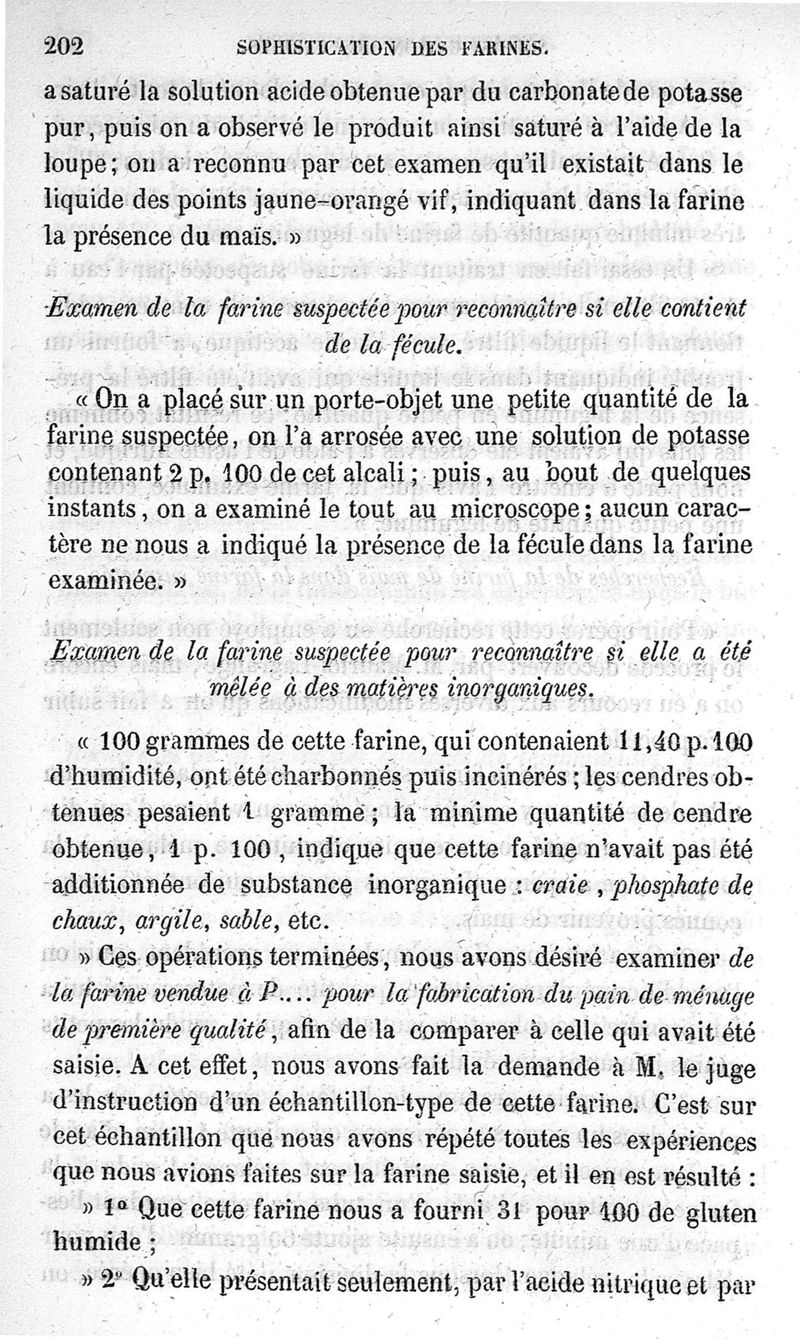 202 SOPHISTICATION DES FARINES.

a saturé la solution acide obtenue par du carbonate de potasse pur, puis on a observé le produit ainsi saturé à l'aide de la loupe; on a reconnu par cet examen qu'il existait dans le liquide des points jaune-orangé vif, indiquant dans la farine la présence du maïs. »

Examen de la farine suspectée pour reconnaître si elle contient de la fécule.

« On a placé sur un porte-objet une petite quantité de la farine suspectée, on l'a arrosée avec une solution de potasse contenant 2 p. 100 de cet alcali; puis, au bout de quelques instants, on a examiné le tout au microscope; aucun caractère ne nous a indiqué la présence de la fécule dans la farine examinée. »

Examen de la farine suspectée pour reconnaître si elle a été mêlée à des matières inorganiques.

« 100 grammes de cette farine, qui contenaient 11,40 p. 100 d'humidité, ont été charbonnés puis incinérés; les cendres obtenues pesaient 1 gramme; la minime quantité de cendre obtenue, 1 p. 100, indique que cette farine n'avait pas été additionnée de substance inorganique : craie, phosphate de chaux, argile, sable, etc.

» Ces opérations terminées, nous avons désiré examiner de la farine vendue à P.... pour la fabrication du pain de ménage de première qualité, afin de la comparer à celle qui avait été saisie. A cet effet, nous avons fait la demande à M. le juge d'instruction d'un échantillon-type de cette farine. C'est sur cet échantillon que nous avons répété toutes les expériences que nous avions faites sur la farine saisie, et il en est résulté :

» 1° Que cette farine nous a fourni 31 pour 100 de gluten humide;

» 2° Qu'elle présentait seulement, par l'acide nitrique et par